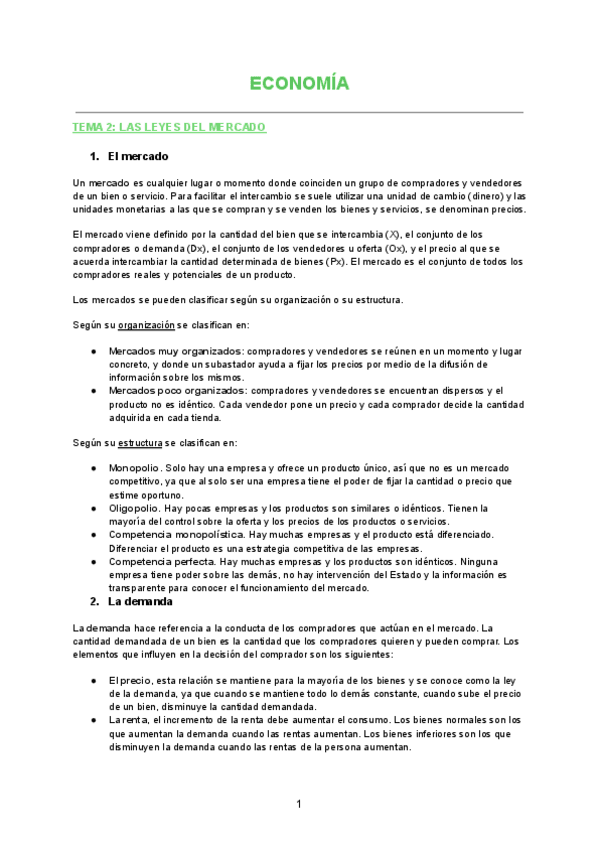 ECONOMÍA

TEMA 2: LAS LEYES DEL MERCADO

1. El mercado

Un mercado es cualquier lugar o momento donde coinciden un grupo de compradores y vendedores de un bien o servicio. Para facilitar el intercambio se suele utilizar una unidad de cambio (dinero) y las unidades monetarias a las que se compran y se venden los bienes y servicios, se denominan precios.

El mercado viene definido por la cantidad del bien que se intercambia (X), el conjunto de los compradores o demanda (Dx), el conjunto de los vendedores u oferta (Ox), y el precio al que se acuerda intercambiar la cantidad determinada de bienes (Px). El mercado es el conjunto de todos los compradores reales y potenciales de un producto.

Los mercados se pueden clasificar según su organización o su estructura.

Según su organización se clasifican en:

● Mercados muy organizados: compradores y vendedores se reúnen en un momento y lugar concreto, y donde un subastador ayuda a fijar los precios por medio de la difusión de información sobre los mismos.
● Mercados poco organizados: compradores y vendedores se encuentran dispersos y el producto no es idéntico. Cada vendedor pone un precio y cada comprador decide la cantidad adquirida en cada tienda.

Según su estructura se clasifican en:

● Monopolio. Solo hay una empresa y ofrece un producto único, así que no es un mercado competitivo, ya que al solo ser una empresa tiene el poder de fijar la cantidad o precio que estime oportuno.
● Oligopolio. Hay pocas empresas y los productos son similares o idénticos. Tienen la mayoría del control sobre la oferta y los precios de los productos o servicios.
● Competencia monopolística. Hay muchas empresas y el producto está diferenciado. Diferenciar el producto es una estrategia competitiva de las empresas.
● Competencia perfecta. Hay muchas empresas y los productos son idénticos. Ninguna empresa tiene poder sobre las demás, no hay intervención del Estado y la información es transparente para conocer el funcionamiento del mercado.

2. La demanda

La demanda hace referencia a la conducta de los compradores que actúan en el mercado. La cantidad demandada de un bien es la cantidad que los compradores quieren y pueden comprar. Los elementos que influyen en la decisión del comprador son los siguientes:

● El precio, esta relación se mantiene para la mayoría de los bienes y se conoce como la ley de la demanda, ya que cuando se mantiene todo lo demás constante, cuando sube el precio de un bien, disminuye la cantidad demandada.
● La renta, el incremento de la renta debe aumentar el consumo. Los bienes normales son los que aumentan la demanda cuando las rentas aumentan. Los bienes inferiores son los que disminuyen la demanda cuando las rentas de la persona aumentan.

1